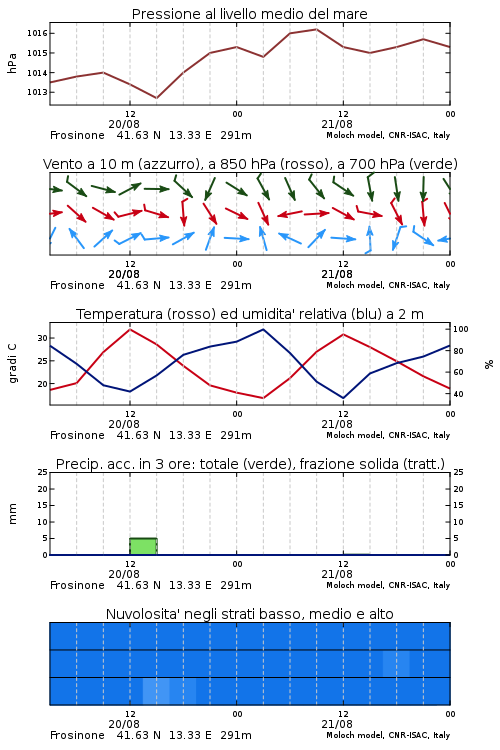 Pressione al livello medio del mare

hPa

1016
1015
1014
1013

12
20/08
00
12
21/08
00

Frosinone 41.63 N 13.33 E 291m
Moloch model, CNR-ISAC, Italy

Vento a 10 m (azzurro), a 850 hPa (rosso), a 700 hPa (verde)

12
20/08
00
12
21/08
00

Frosinone 41.63 N 13.33 E 291m
Moloch model, CNR-ISAC, Italy

Temperatura (rosso) ed umidita' relativa (blu) a 2 m

gradi C

30
25
20

100
80
60
40

%

12
20/08
00
12
21/08
00

Frosinone 41.63 N 13.33 E 291m
Moloch model, CNR-ISAC, Italy

Precip. acc. in 3 ore: totale (verde), frazione solida (tratt.)

mm

25
20
15
10
5
0

25
20
15
10
5
0

12
20/08
00
12
21/08
00

Frosinone 41.63 N 13.33 E 291m
Moloch model, CNR-ISAC, Italy

Nuvolosita' negli strati basso, medio e alto

12
20/08
00
12
21/08
00

Frosinone 41.63 N 13.33 E 291m
Moloch model, CNR-ISAC, Italy